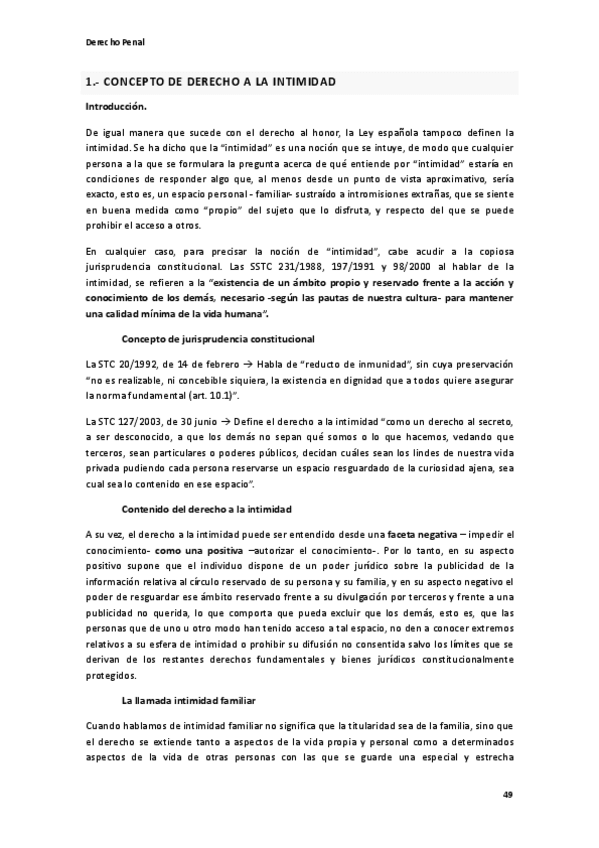 Derecho Penal

1.- CONCEPTO DE DERECHO A LA INTIMIDAD

Introducción.

De igual manera que sucede con el derecho al honor, la Ley española tampoco definen la intimidad. Se ha dicho que la "intimidad" es una noción que se intuye, de modo que cualquier persona a la que se formulara la pregunta acerca de qué entiende por "intimidad" estaría en condiciones de responder algo que, al menos desde un punto de vista aproximativo, sería exacto, esto es, un espacio personal - familiar- sustraído a intromisiones extrañas, que se siente en buena medida como "propio" del sujeto que lo disfruta, y respecto del que se puede prohibir el acceso a otros.

En cualquier caso, para precisar la noción de "intimidad", cabe acudir a la copiosa jurisprudencia constitucional. Las SSTC 231/1988, 197/1991 y 98/2000 al hablar de la intimidad, se refieren a la "existencia de un ámbito propio y reservado frente a la acción y conocimiento de los demás, necesario -según las pautas de nuestra cultura- para mantener una calidad mínima de la vida humana".

Concepto de jurisprudencia constitucional

La STC 20/1992, de 14 de febrero → Habla de "reducto de inmunidad", sin cuya preservación "no es realizable, ni concebible siquiera, la existencia en dignidad que a todos quiere asegurar la norma fundamental (art. 10.1)".

La STC 127/2003, de 30 junio → Define el derecho a la intimidad "como un derecho al secreto, a ser desconocido, a que los demás no sepan qué somos o lo que hacemos, vedando que terceros, sean particulares o poderes públicos, decidan cuáles sean los lindes de nuestra vida privada pudiendo cada persona reservarse un espacio resguardado de la curiosidad ajena, sea cual sea lo contenido en ese espacio".

Contenido del derecho a la intimidad

A su vez, el derecho a la intimidad puede ser entendido desde una faceta negativa – impedir el conocimiento- como una positiva –autorizar el conocimiento-. Por lo tanto, en su aspecto positivo supone que el individuo dispone de un poder jurídico sobre la publicidad de la información relativa al círculo reservado de su persona y su familia, y en su aspecto negativo el poder de resguardar ese ámbito reservado frente a su divulgación por terceros y frente a una publicidad no querida, lo que comporta que pueda excluir que los demás, esto es, que las personas que de uno u otro modo han tenido acceso a tal espacio, no den a conocer extremos relativos a su esfera de intimidad o prohibir su difusión no consentida salvo los límites que se derivan de los restantes derechos fundamentales y bienes jurídicos constitucionalmente protegidos.

La llamada intimidad familiar

Cuando hablamos de intimidad familiar no significa que la titularidad sea de la familia, sino que el derecho se extiende tanto a aspectos de la vida propia y personal como a determinados aspectos de la vida de otras personas con las que se guarde una especial y estrecha

49